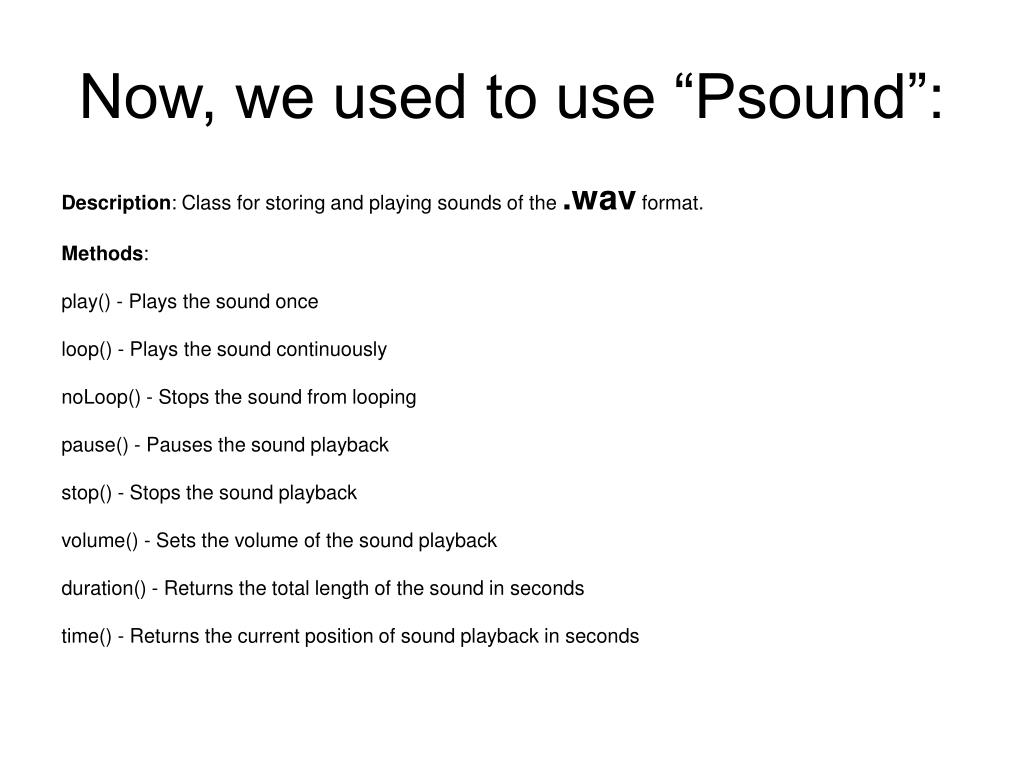 Now, we used to use “Psound”:

Description: Class for storing and playing sounds of the .wav format.

Methods:

play() - Plays the sound once

loop() - Plays the sound continuously

noLoop() - Stops the sound from looping

pause() - Pauses the sound playback

stop() - Stops the sound playback

volume() - Sets the volume of the sound playback

duration() - Returns the total length of the sound in seconds

time() - Returns the current position of sound playback in seconds